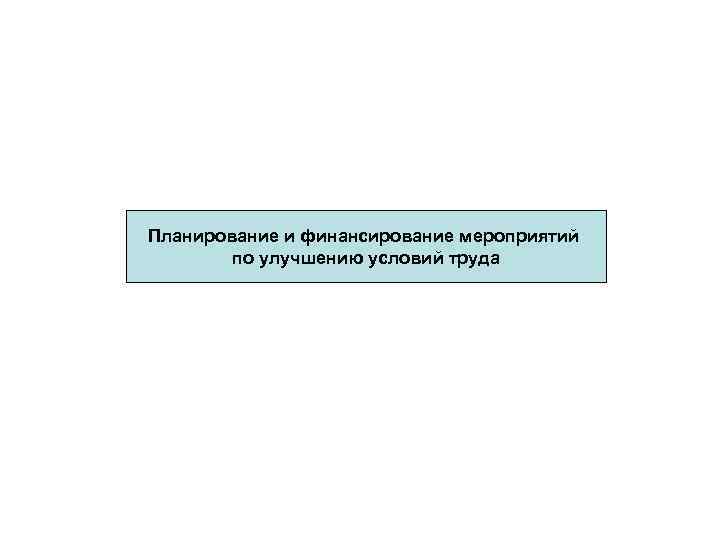 Планирование и финансирование мероприятий по улучшению условий труда